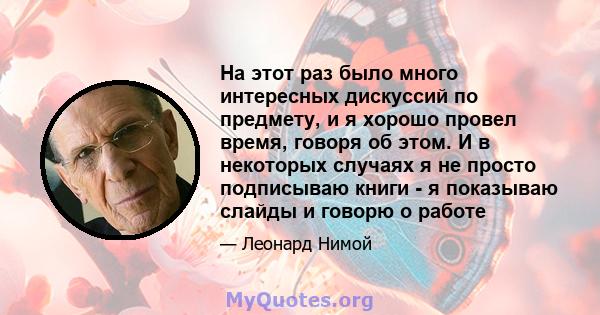 На этот раз было много интересных дискуссий по предмету, и я хорошо провел время, говоря об этом. И в некоторых случаях я не просто подписываю книги - я показываю слайды и говорю о работе

— Леонард Нимой

MyQuotes.org